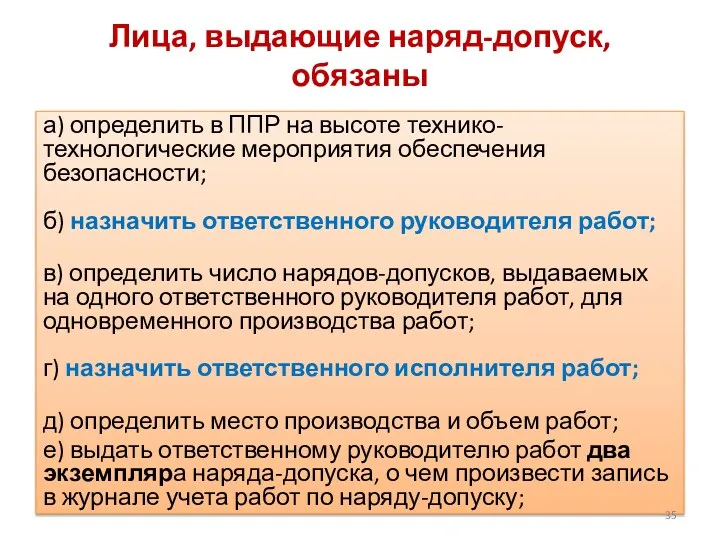 Лица, выдающие наряд-допуск, обязаны

а) определить в ППР на высоте технико-технологические мероприятия обеспечения безопасности;

б) назначить ответственного руководителя работ;

в) определить число нарядов-допусков, выдаваемых на одного ответственного руководителя работ, для одновременного производства работ;

г) назначить ответственного исполнителя работ;

д) определить место производства и объем работ;
е) выдать ответственному руководителю работ два экземпляра наряда-допуска, о чем произвести запись в журнале учета работ по наряду-допуску;

35